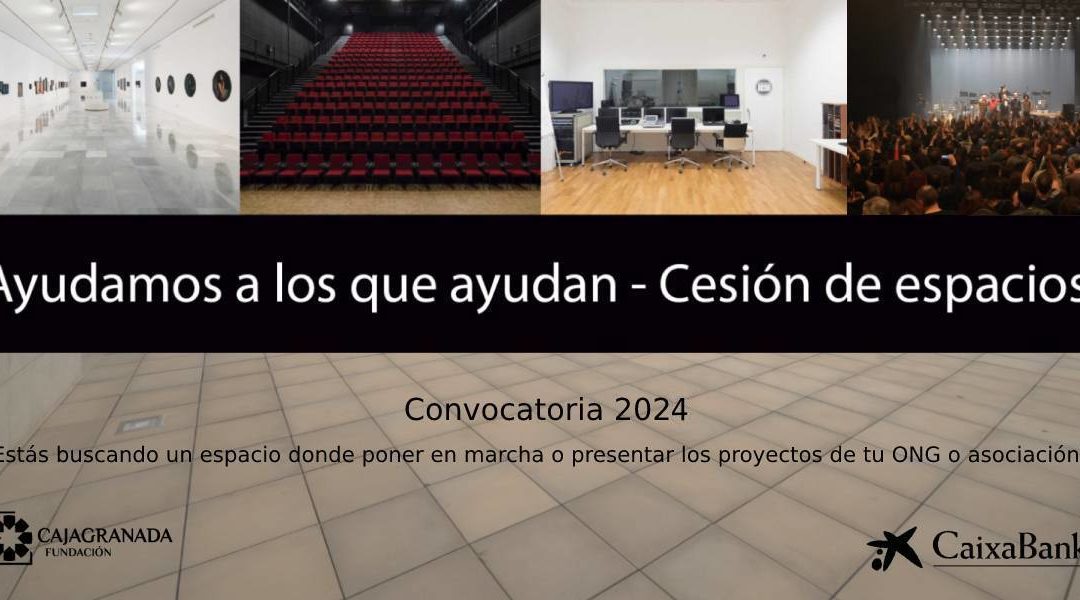 Ayudamos a los que ayudan - Cesión de espacios

Convocatoria 2024

Estás buscando un espacio donde poner en marcha o presentar los proyectos de tu ONG o asociación

CAJAGRANADA FUNDACIÓN

CaixaBank